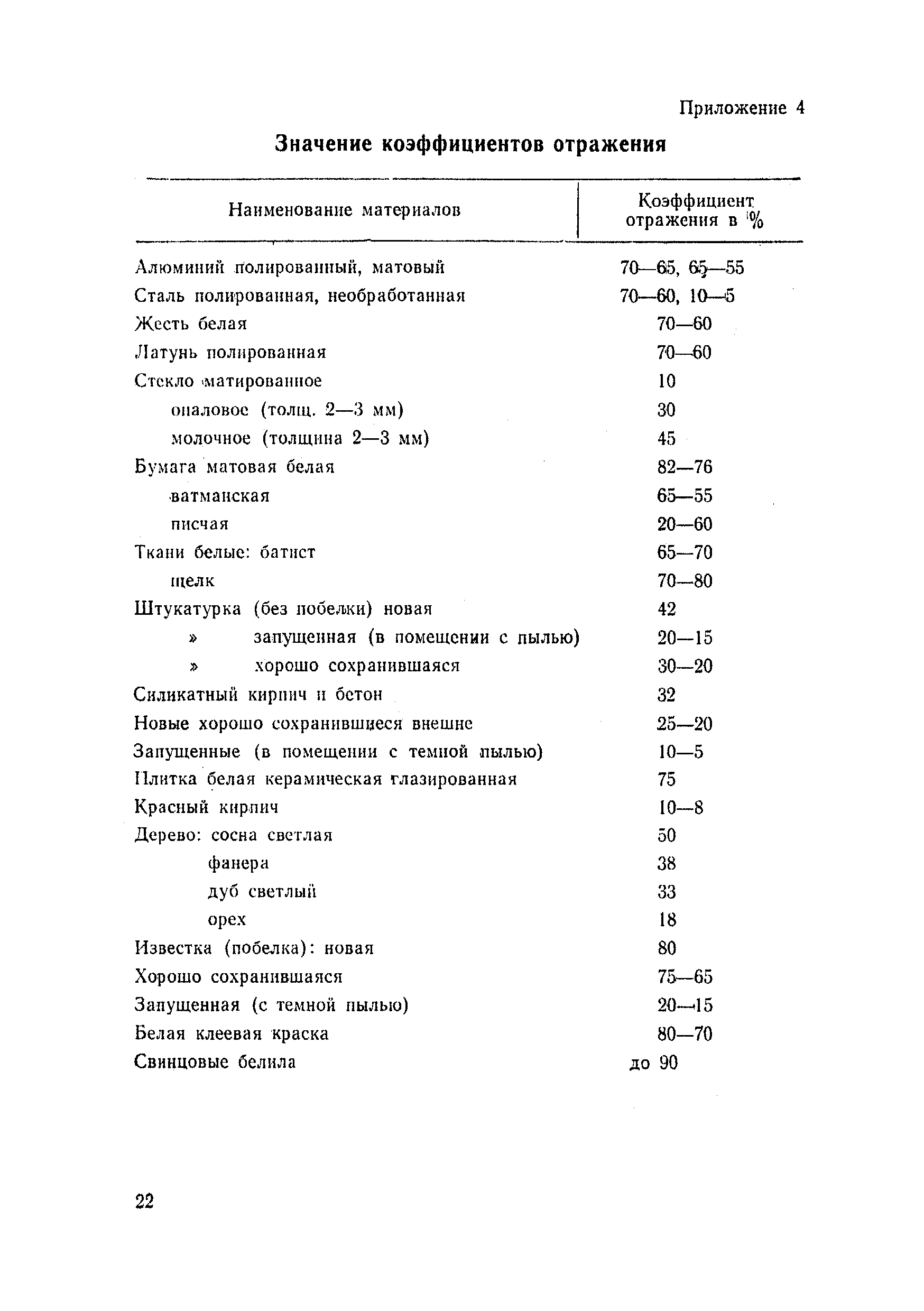 Приложение 4

Значение коэффициентов отражения

| Наименование материалов | Коэффициент отражения в % |
|---|---|
| Алюминий полированный, матовый | 70—65, 65—55 |
| Сталь полированная, необработанная | 70—60, 10—5 |
| Жесть белая | 70—60 |
| Латунь полированная | 70—60 |
| Стекло матированное | 10 |
| опаловое (толщ. 2—3 мм) | 30 |
| молочное (толщина 2—3 мм) | 45 |
| Бумага матовая белая | 82—76 |
| ватманская | 65—55 |
| писчая | 20—60 |
| Ткани белые: батист | 65—70 |
| шелк | 70—80 |
| Штукатурка (без побелки) новая | 42 |
| » запущенная (в помещении с пылью) | 20—15 |
| » хорошо сохранившаяся | 30—20 |
| Силикатный кирпич и бетон | 32 |
| Новые хорошо сохранившиеся внешне | 25—20 |
| Запущенные (в помещении с темной пылью) | 10—5 |
| Плитка белая керамическая глазированная | 75 |
| Красный кирпич | 10—8 |
| Дерево: сосна светлая | 50 |
| фанера | 38 |
| дуб светлый | 33 |
| орех | 18 |
| Известка (побелка): новая | 80 |
| Хорошо сохранившаяся | 75—65 |
| Запущенная (с темной пылью) | 20—15 |
| Белая клеевая краска | 80—70 |
| Свинцовые белила | до 90 |

22